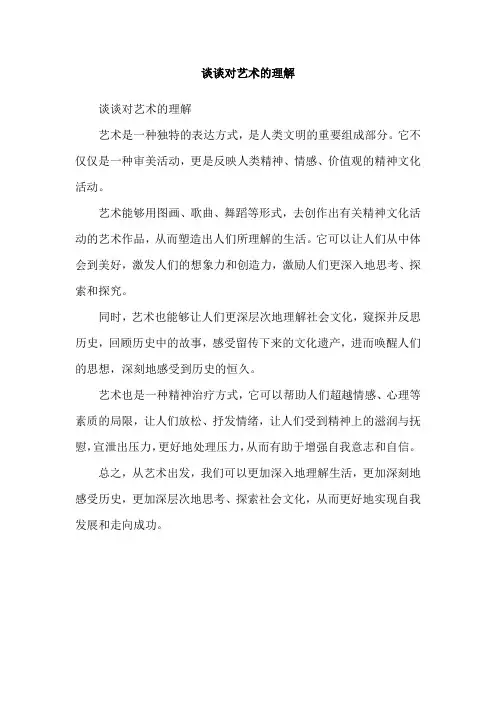 谈谈对艺术的理解

谈谈对艺术的理解

艺术是一种独特的表达方式，是人类文明的重要组成部分。它不仅仅是一种审美活动，更是反映人类精神、情感、价值观的精神文化活动。

艺术能够用图画、歌曲、舞蹈等形式，去创作出有关精神文化活动的艺术作品，从而塑造出人们所理解的生活。它可以让人们从中体会到美好，激发人们的想象力和创造力，激励人们更深入地思考、探索和探究。

同时，艺术也能够让人们更深层次地理解社会文化，窥探并反思历史，回顾历史中的故事，感受留传下来的文化遗产，进而唤醒人们的思想，深刻地感受到历史的恒久。

艺术也是一种精神治疗方式，它可以帮助人们超越情感、心理等素质的局限，让人们放松、抒发情绪，让人们受到精神上的滋润与抚慰，宣泄出压力，更好地处理压力，从而有助于增强自我意志和自信。

总之，从艺术出发，我们可以更加深入地理解生活，更加深刻地感受历史，更加深层次地思考、探索社会文化，从而更好地实现自我发展和走向成功。